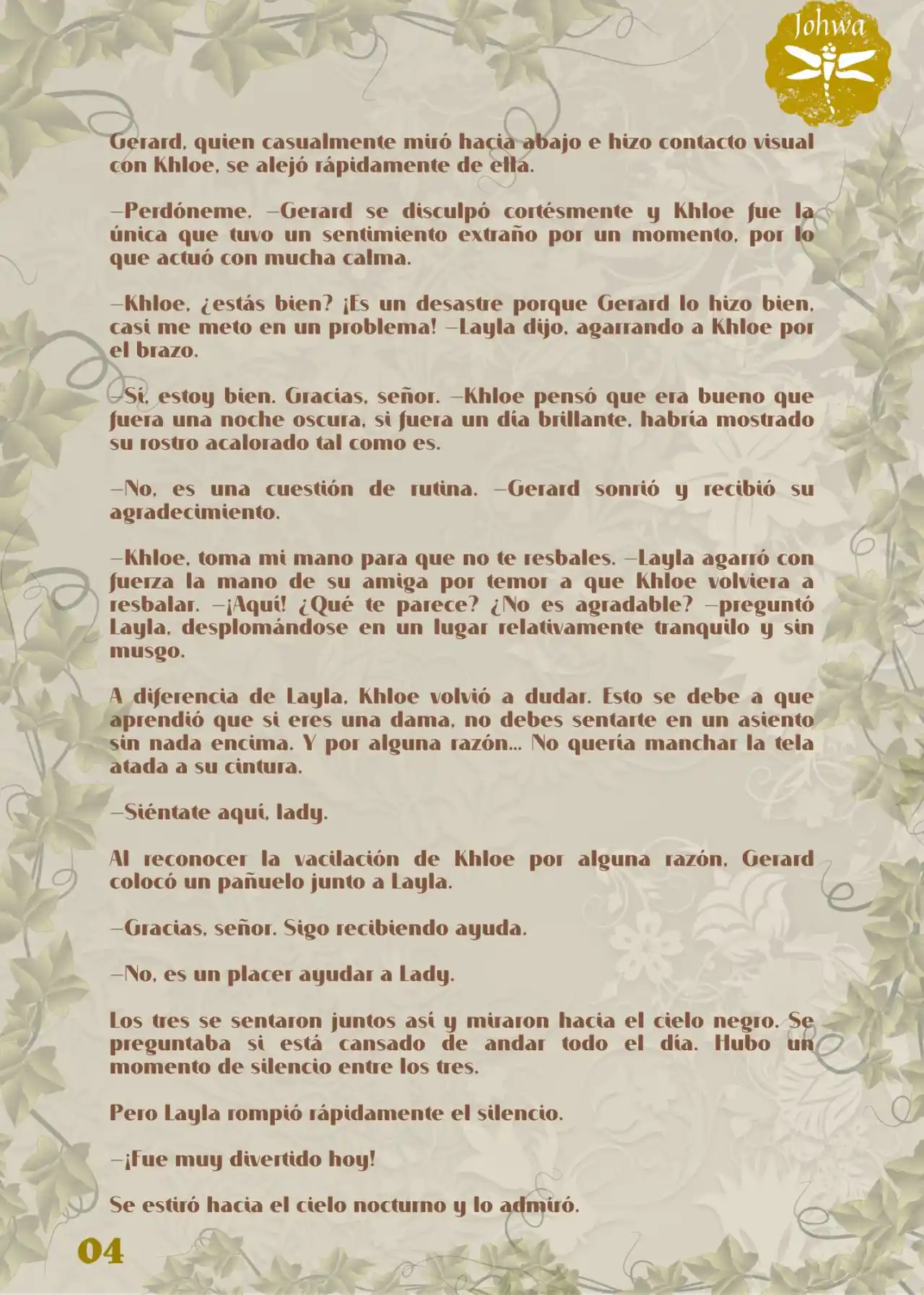 Johwa

Gerard, quien casualmente miró hacia abajo e hizo contacto visual con Khloe, se alejó rápidamente de ella.

—Perdóneme. —Gerard se disculpó cortésmente y Khloe fue la única que tuvo un sentimiento extraño por un momento, por lo que actuó con mucha calma.

—Khloe, ¿estás bien? ¡Es un desastre porque Gerard lo hizo bien, casi me meto en un problema! —Layla dijo, agarrando a Khloe por el brazo.

—Sí, estoy bien. Gracias, señor. —Khloe pensó que era bueno que fuera una noche oscura, si fuera un día brillante, habría mostrado su rostro acalorado tal como es.

—No, es una cuestión de rutina. —Gerard sonrió y recibió su agradecimiento.

—Khloe, toma mi mano para que no te resbales. —Layla agarró con fuerza la mano de su amiga por temor a que Khloe volviera a resbalar. —¡Aquí! ¿Qué te parece? ¿No es agradable? —preguntó Layla, desplomándose en un lugar relativamente tranquilo y sin musgo.

A diferencia de Layla, Khloe volvió a dudar. Esto se debe a que aprendió que si eres una dama, no debes sentarte en un asiento sin nada encima. Y por alguna razón... No quería manchar la tela atada a su cintura.

—Siéntate aquí, lady.

Al reconocer la vacilación de Khloe por alguna razón, Gerard colocó un pañuelo junto a Layla.

—Gracias, señor. Sigo recibiendo ayuda.

—No, es un placer ayudar a Lady.

Los tres se sentaron juntos así y miraron hacia el cielo negro. Se preguntaba si está cansado de andar todo el día. Hubo un momento de silencio entre los tres.

Pero Layla rompió rápidamente el silencio.

—¡Fue muy divertido hoy!

Se estiró hacia el cielo nocturno y lo admiró.

04